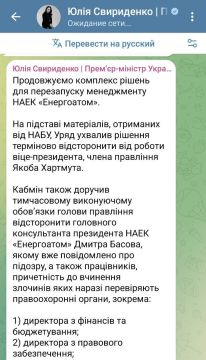 Юлія Свириденко | П
Ожидание сети...

Перевести на русский

Юлія Свириденко | Прем'єр-міністр Укра...
Продовжуємо комплекс рішень для перезапуску менеджменту НАЕК «Енергоатом».

На підставі матеріалів, отриманих від НАБУ, Уряд ухвалив рішення терміново відсторонити від роботи віце-президента, члена правління Якоба Хартмута.

Кабмін також доручив тимчасовому виконуючому обов'язки голови правління відсторонити головного консультанта президента НАЕК «Енергоатом» Дмитра Басова, якому вже повідомлено про підозру, а також працівників, причетність до вчинення злочинів яких наразі перевіряють правоохоронні органи, зокрема:

1) директора з фінансів та бюджетування;
2) директора з правового забезпечення;